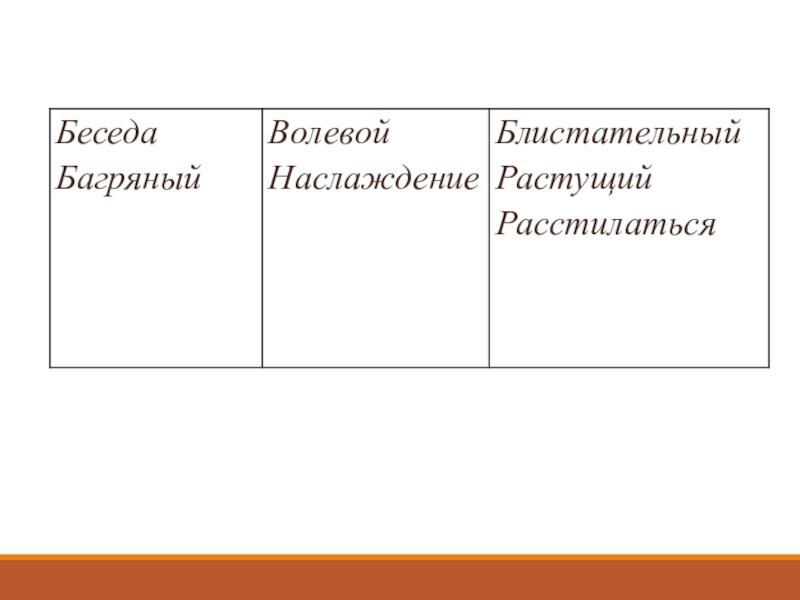 | Беседа Багряный | Волевой Наслаждение | Блистательный Растущий Расстилаться |
|---|---|---|